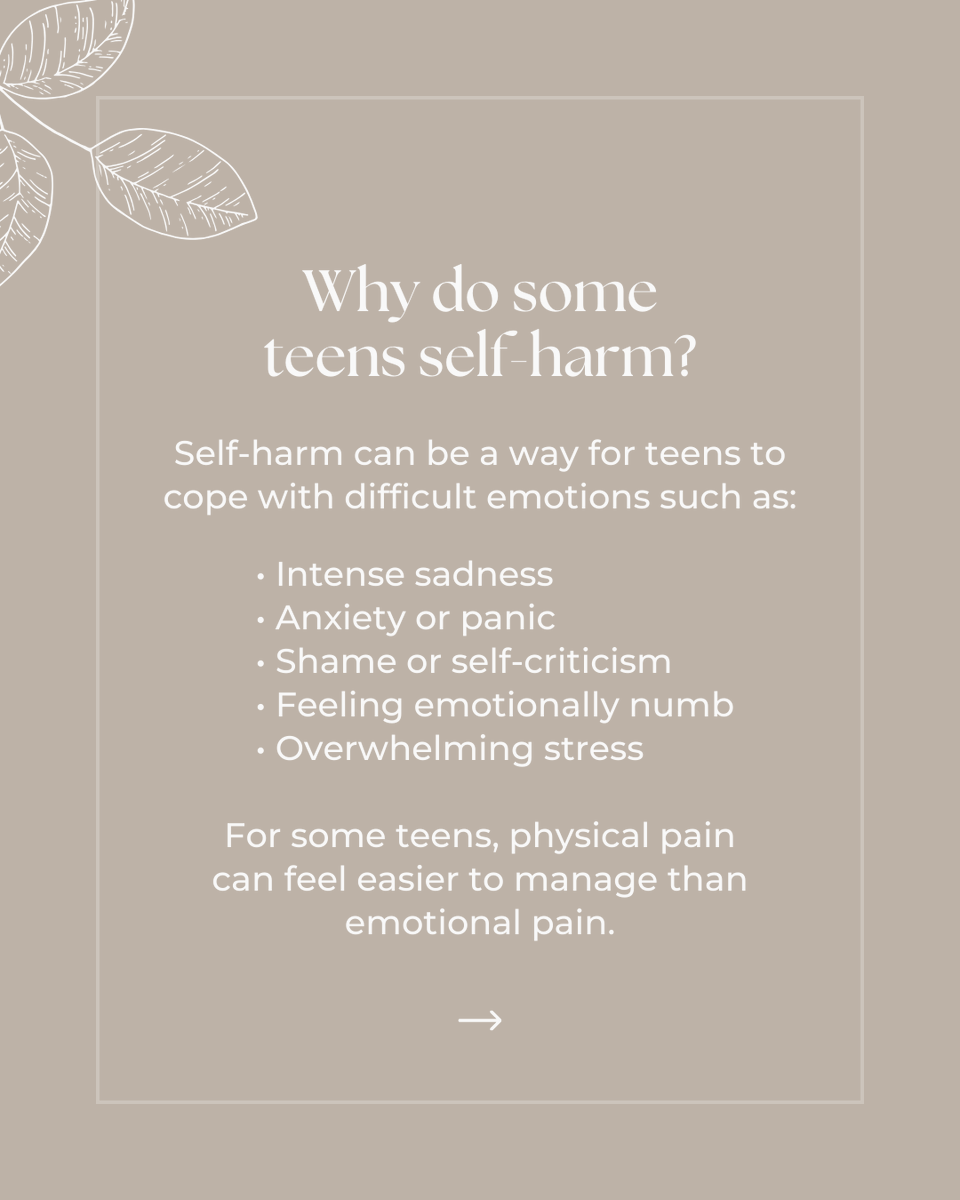 Why do some teens self-harm?

Self-harm can be a way for teens to cope with difficult emotions such as:

• Intense sadness
• Anxiety or panic
• Shame or self-criticism
• Feeling emotionally numb
• Overwhelming stress

For some teens, physical pain can feel easier to manage than emotional pain.

→